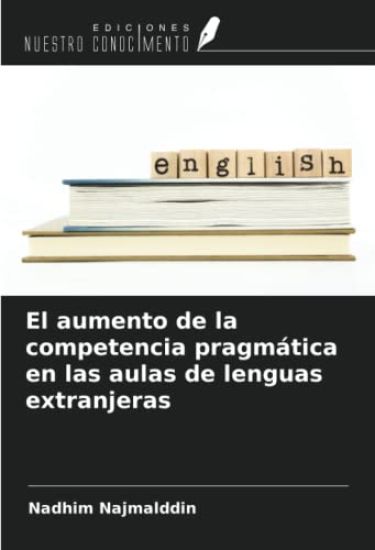 EDICIONES
NUESTRO CONOCIMIENTO

english

El aumento de la competencia pragmática en las aulas de lenguas extranjeras

Nadhim Najmalddin